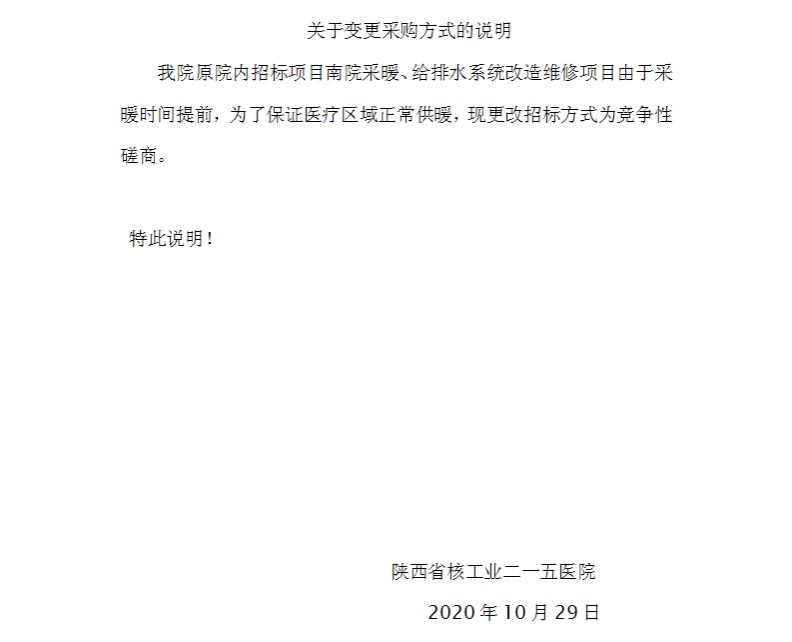 关于变更采购方式的说明

我院原院内招标项目南院采暖、给排水系统改造维修项目由于采暖时间提前，为了保证医疗区域正常供暖，现更改招标方式为竞争性磋商。

特此说明！

陕西省核工业二一五医院

2020 年 10 月 29 日